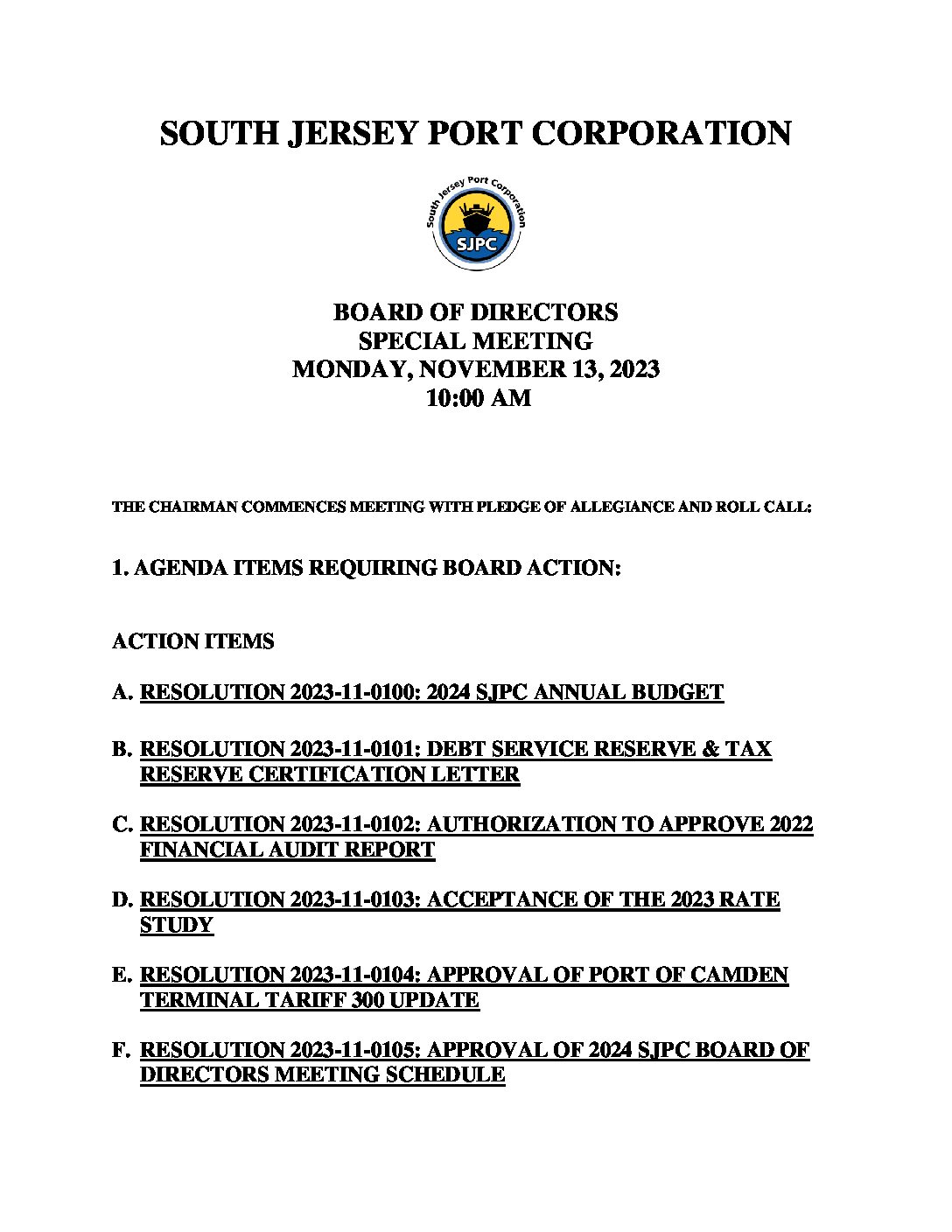 SOUTH JERSEY PORT CORPORATION

South Jersey Port Corporation
SJPC

BOARD OF DIRECTORS
SPECIAL MEETING
MONDAY, NOVEMBER 13, 2023
10:00 AM

THE CHAIRMAN COMMENCES MEETING WITH PLEDGE OF ALLEGIANCE AND ROLL CALL:

1. AGENDA ITEMS REQUIRING BOARD ACTION:

ACTION ITEMS

A. RESOLUTION 2023-11-0100: 2024 SJPC ANNUAL BUDGET

B. RESOLUTION 2023-11-0101: DEBT SERVICE RESERVE & TAX RESERVE CERTIFICATION LETTER

C. RESOLUTION 2023-11-0102: AUTHORIZATION TO APPROVE 2022 FINANCIAL AUDIT REPORT

D. RESOLUTION 2023-11-0103: ACCEPTANCE OF THE 2023 RATE STUDY

E. RESOLUTION 2023-11-0104: APPROVAL OF PORT OF CAMDEN TERMINAL TARIFF 300 UPDATE

F. RESOLUTION 2023-11-0105: APPROVAL OF 2024 SJPC BOARD OF DIRECTORS MEETING SCHEDULE